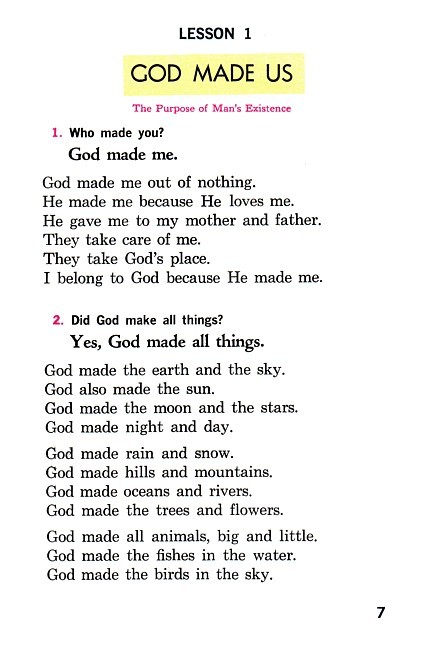 LESSON 1

GOD MADE US

The Purpose of Man's Existence

1. Who made you?

God made me.

God made me out of nothing.
He made me because He loves me.
He gave me to my mother and father.
They take care of me.
They take God's place.
I belong to God because He made me.

2. Did God make all things?

Yes, God made all things.

God made the earth and the sky.
God also made the sun.
God made the moon and the stars.
God made night and day.

God made rain and snow.
God made hills and mountains.
God made oceans and rivers.
God made the trees and flowers.

God made all animals, big and little.
God made the fishes in the water.
God made the birds in the sky.

7